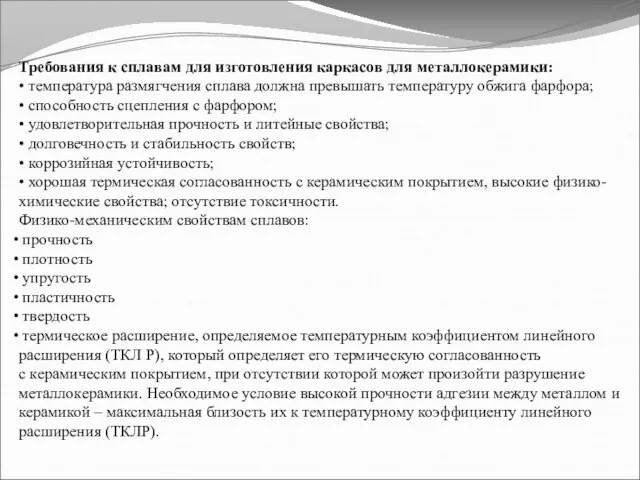 Требования к сплавам для изготовления каркасов для металлокерамики:
• температура размягчения сплава должна превышать температуру обжига фарфора;
• способность сцепления с фарфором;
• удовлетворительная прочность и литейные свойства;
• долговечность и стабильность свойств;
• коррозийная устойчивость;
• хорошая термическая согласованность с керамическим покрытием, высокие физико-химические свойства; отсутствие токсичности.
Физико-механическим свойствам сплавов:
• прочность
• плотность
• упругость
• пластичность
• твердость
• термическое расширение, определяемое температурным коэффициентом линейного расширения (ТКЛ Р), который определяет его термическую согласованность с керамическим покрытием, при отсутствии которой может произойти разрушение металлокерамики. Необходимое условие высокой прочности адгезии между металлом и керамикой – максимальная близость их к температурному коэффициенту линейного расширения (ТКЛР).